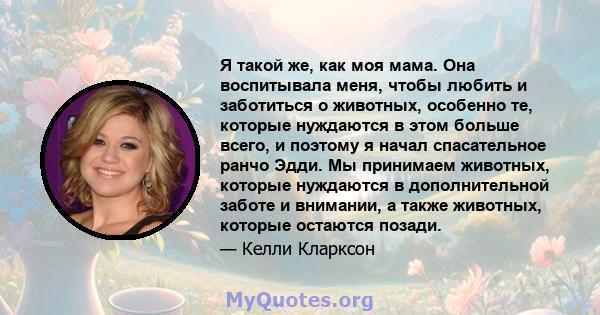 Я такой же, как моя мама. Она воспитывала меня, чтобы любить и заботиться о животных, особенно те, которые нуждаются в этом больше всего, и поэтому я начал спасательное ранчо Эдди. Мы принимаем животных, которые нуждаются в дополнительной заботе и внимании, а также животных, которые остаются позади.

— Келли Кларксон

MyQuotes.org